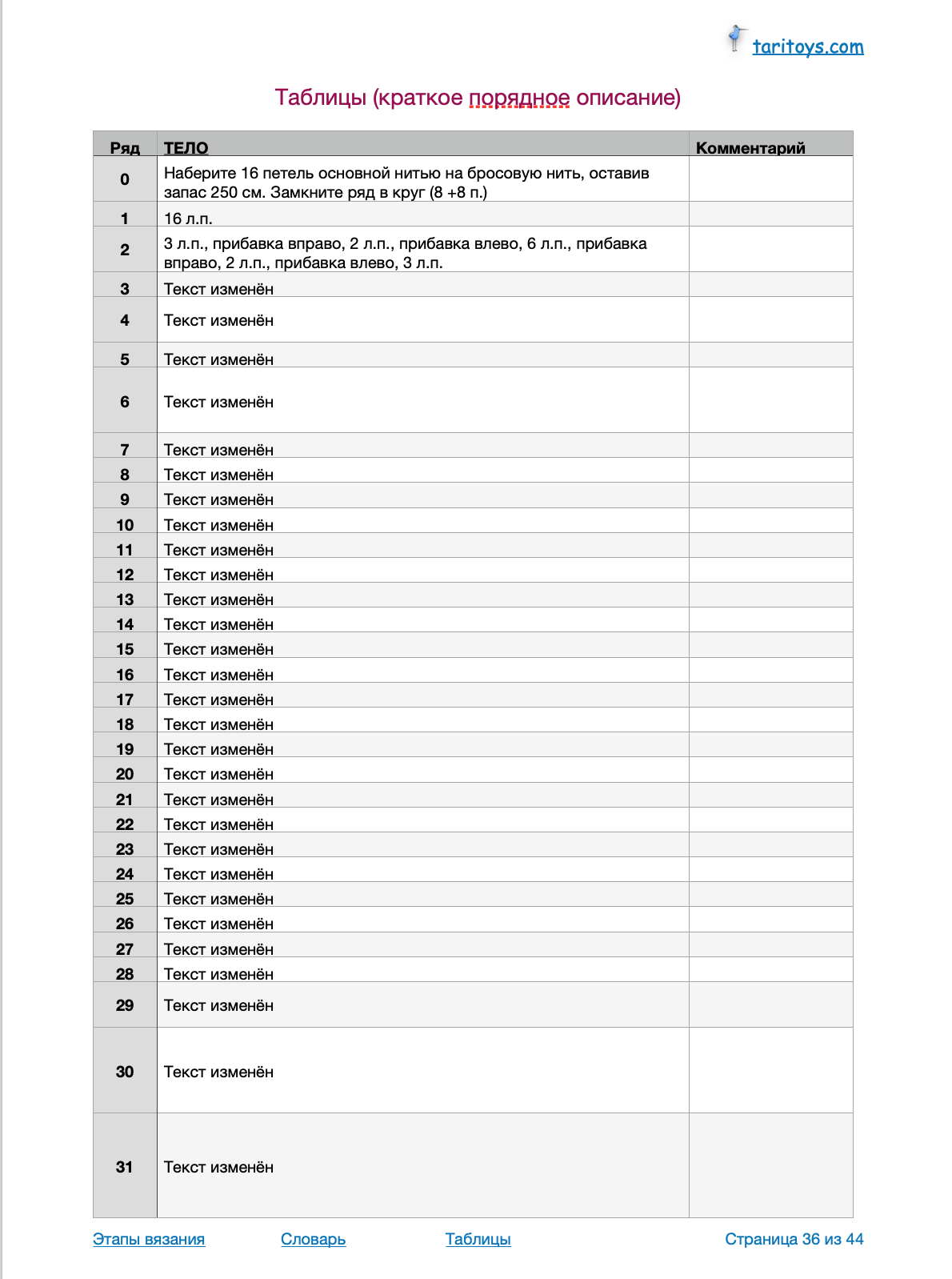 taritoys.com

Таблицы (краткое порядное описание)

| Ряд | ТЕЛО | Комментарий |
|---|---|---|
| 0 | Наберите 16 петель основной нитью на бросовую нить, оставив запас 250 см. Замкните ряд в круг (8 +8 п.) | |
| 1 | 16 л.п. | |
| 2 | 3 л.п., прибавка вправо, 2 л.п., прибавка влево, 6 л.п., прибавка вправо, 2 л.п., прибавка влево, 3 л.п. | |
| 3 | Текст изменён | |
| 4 | Текст изменён | |
| 5 | Текст изменён | |
| 6 | Текст изменён | |
| 7 | Текст изменён | |
| 8 | Текст изменён | |
| 9 | Текст изменён | |
| 10 | Текст изменён | |
| 11 | Текст изменён | |
| 12 | Текст изменён | |
| 13 | Текст изменён | |
| 14 | Текст изменён | |
| 15 | Текст изменён | |
| 16 | Текст изменён | |
| 17 | Текст изменён | |
| 18 | Текст изменён | |
| 19 | Текст изменён | |
| 20 | Текст изменён | |
| 21 | Текст изменён | |
| 22 | Текст изменён | |
| 23 | Текст изменён | |
| 24 | Текст изменён | |
| 25 | Текст изменён | |
| 26 | Текст изменён | |
| 27 | Текст изменён | |
| 28 | Текст изменён | |
| 29 | Текст изменён | |
| 30 | Текст изменён | |
| 31 | Текст изменён | |

Этапы вязания Словарь Таблицы Страница 36 из 44